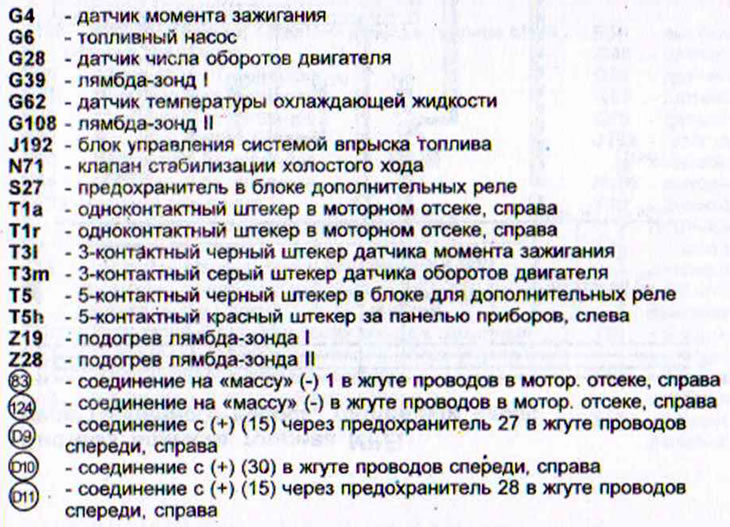 G4 - датчик момента зажигания
G6 - топливный насос
G28 - датчик числа оборотов двигателя
G39 - лямбда-зонд I
G62 - датчик температуры охлаждающей жидкости
G108 - лямбда-зонд II
J192 - блок управления системой впрыска топлива
N71 - клапан стабилизации холостого хода
S27 - предохранитель в блоке дополнительных реле
T1a - одноконтактный штекер в моторном отсеке, справа
T1r - одноконтактный штекер в моторном отсеке, справа
T3l - 3-контактный черный штекер датчика момента зажигания
T3m - 3-контактный серый штекер датчика оборотов двигателя
T5 - 5-контактный черный штекер в блоке для дополнительных реле
T5h - 5-контактный красный штекер за панелью приборов, слева
Z19 - подогрев лямбда-зонда I
Z28 - подогрев лямбда-зонда II
83 - соединение на «массу» (-) 1 в жгуте проводов в мотор. отсеке, справа
124 - соединение на «массу» (-) в жгуте проводов в мотор. отсеке, справа
D9 - соединение с (+) (15) через предохранитель 27 в жгуте проводов спереди, справа
D10 - соединение с (+) (30) в жгуте проводов спереди, справа
D11 - соединение с (+) (15) через предохранитель 28 в жгуте проводов спереди, справа